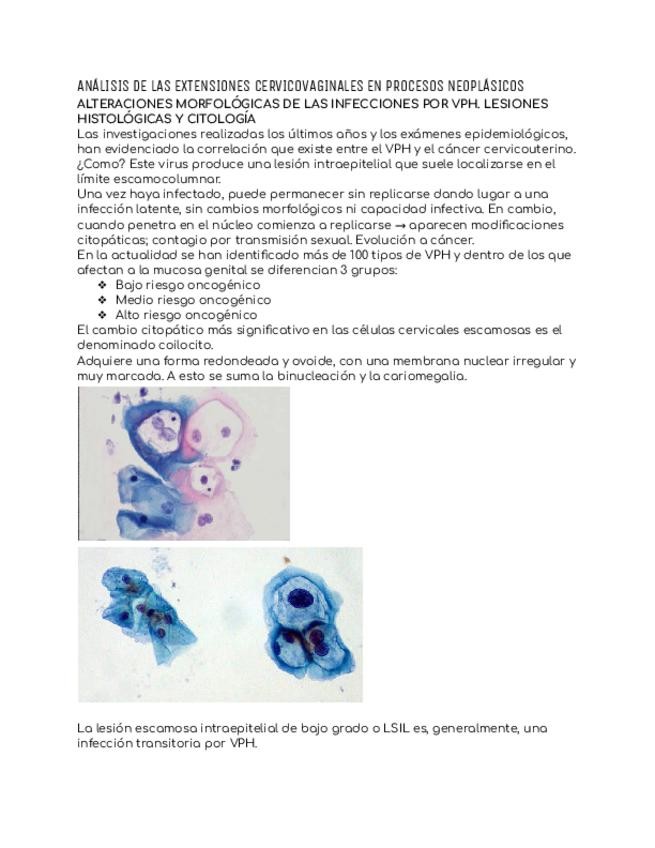 ANÁLISIS DE LAS EXTENSIONES CERVICOVAGINALES EN PROCESOS NEOPLÁSICOS

ALTERACIONES MORFOLÓGICAS DE LAS INFECCIONES POR VPH. LESIONES HISTOLÓGICAS Y CITOLOGÍA

Las investigaciones realizadas los últimos años y los exámenes epidemiológicos, han evidenciado la correlación que existe entre el VPH y el cáncer cervicouterino. ¿Como? Este virus produce una lesión intraepitelial que suele localizarse en el límite escamocolumnar.

Una vez haya infectado, puede permanecer sin replicarse dando lugar a una infección latente, sin cambios morfológicos ni capacidad infectiva. En cambio, cuando penetra en el núcleo comienza a replicarse → aparecen modificaciones citopáticas; contagio por transmisión sexual. Evolución a cáncer.

En la actualidad se han identificado más de 100 tipos de VPH y dentro de los que afectan a la mucosa genital se diferencian 3 grupos:

❖ Bajo riesgo oncogénico
❖ Medio riesgo oncogénico
❖ Alto riesgo oncogénico

El cambio citopático más significativo en las células cervicales escamosas es el denominado coilocito.

Adquiere una forma redondeada y ovoide, con una membrana nuclear irregular y muy marcada. A esto se suma la binucleación y la cariomegalia.

La lesión escamosa intraepitelial de bajo grado o LSIL es, generalmente, una infección transitoria por VPH.